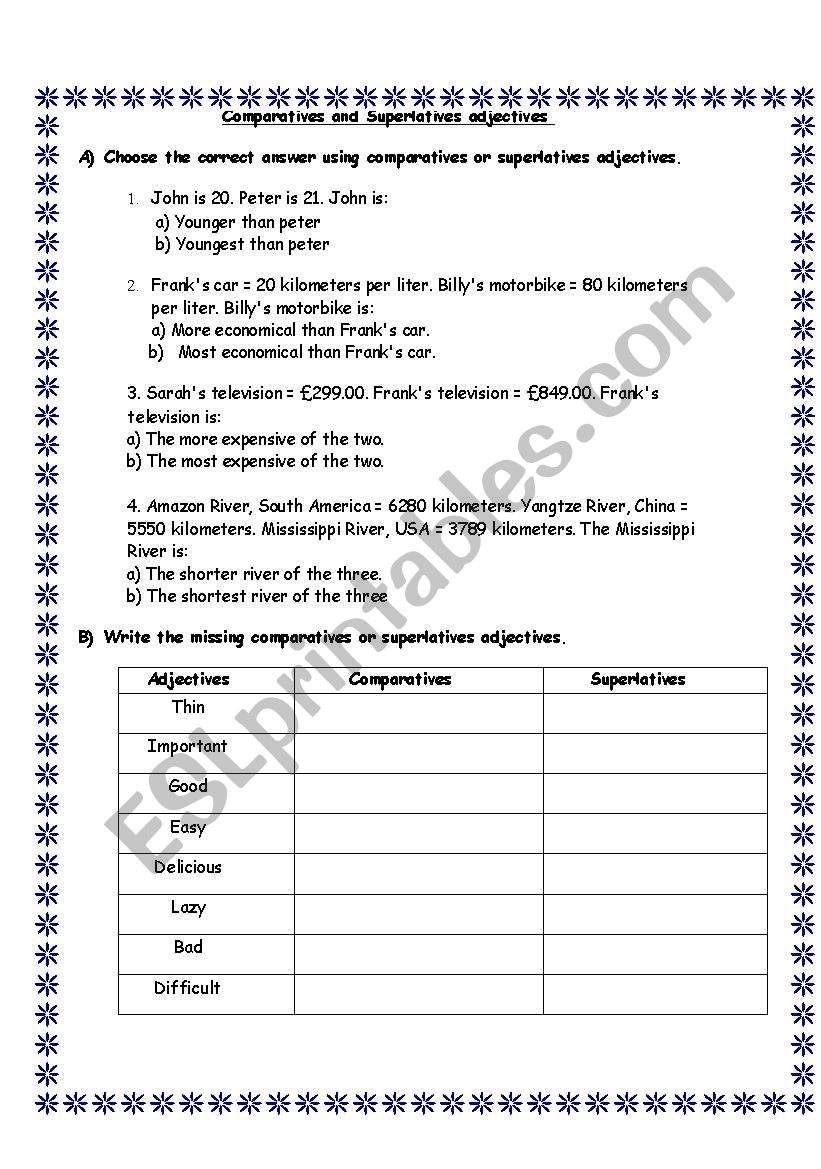 Comparatives and Superlatives adjectives

A) Choose the correct answer using comparatives or superlatives adjectives.

1. John is 20. Peter is 21. John is:
a) Younger than peter
b) Youngest than peter

2. Frank's car = 20 kilometers per liter. Billy's motorbike = 80 kilometers per liter. Billy's motorbike is:
a) More economical than Frank's car.
b) Most economical than Frank's car.

3. Sarah's television = £299.00. Frank's television = £849.00. Frank's television is:
a) The more expensive of the two.
b) The most expensive of the two.

4. Amazon River, South America = 6280 kilometers. Yangtze River, China = 5550 kilometers. Mississippi River, USA = 3789 kilometers. The Mississippi River is:
a) The shorter river of the three.
b) The shortest river of the three

B) Write the missing comparatives or superlatives adjectives.

| Adjectives | Comparatives | Superlatives |
|---|---|---|
| Thin | | |
| Important | | |
| Good | | |
| Easy | | |
| Delicious | | |
| Lazy | | |
| Bad | | |
| Difficult | | |

ESLprintables.com